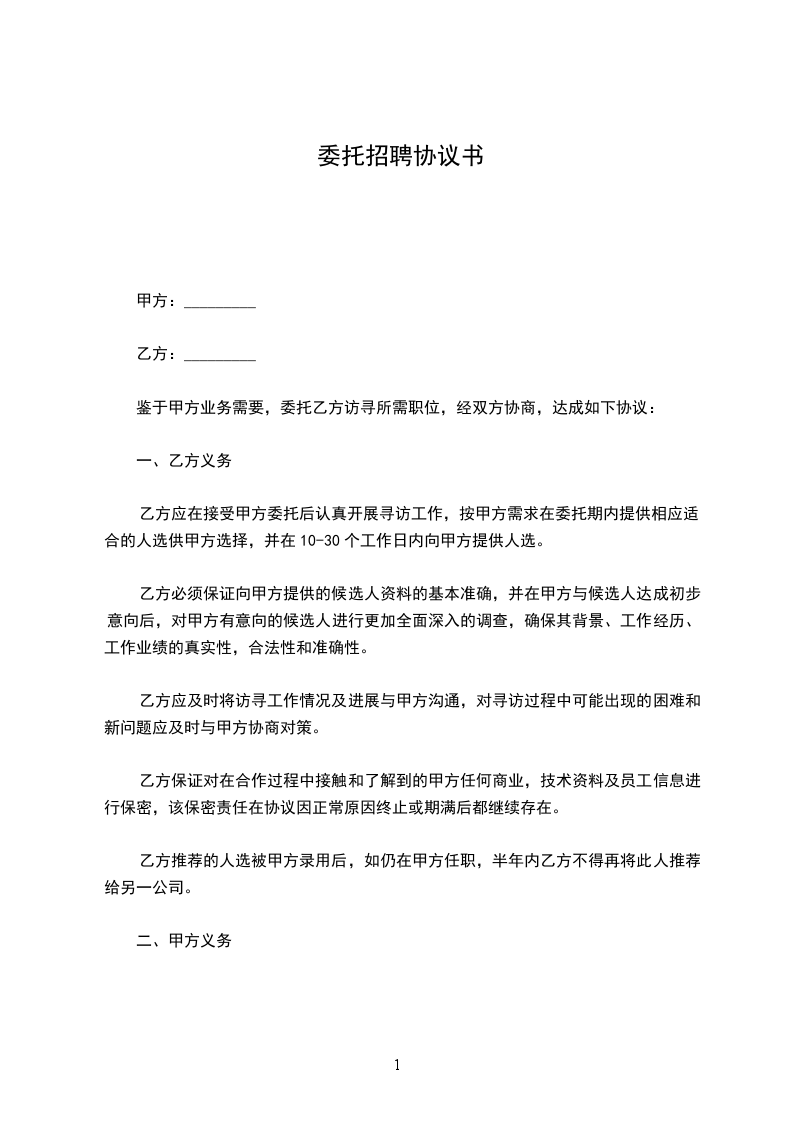 委托招聘协议书

甲方：_________

乙方：_________

鉴于甲方业务需要，委托乙方访寻所需职位，经双方协商，达成如下协议：

一、乙方义务

乙方应在接受甲方委托后认真开展寻访工作，按甲方需求在委托期内提供相应适合的人选供甲方选择，并在 10-30 个工作日内向甲方提供人选。

乙方必须保证向甲方提供的候选人资料的基本准确，并在甲方与候选人达成初步意向后，对甲方有意向的候选人进行更加全面深入的调查，确保其背景、工作经历、工作业绩的真实性，合法性和准确性。

乙方应及时将访寻工作情况及进展与甲方沟通，对寻访过程中可能出现的困难和新问题应及时与甲方协商对策。

乙方保证对在合作过程中接触和了解到的甲方任何商业，技术资料及员工信息进行保密，该保密责任在协议因正常原因终止或期满后都继续存在。

乙方推荐的人选被甲方录用后，如仍在甲方任职，半年内乙方不得再将此人推荐给另一公司。

二、甲方义务

1